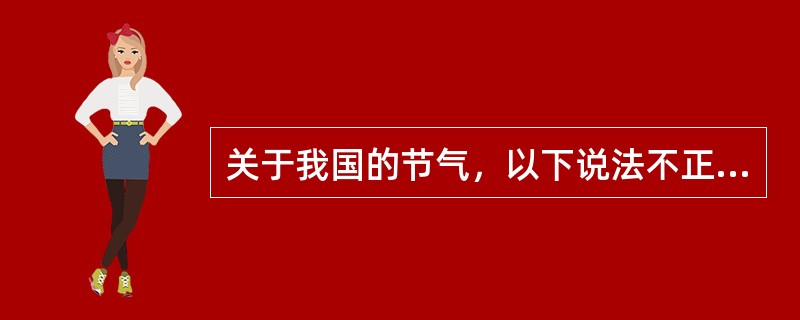 关于我国的节气，以下说法不正...